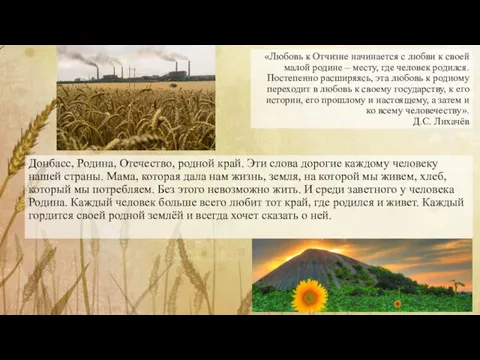 «Любовь к Отчизне начинается с любви к своей малой родине – месту, где человек родился. Постепенно расширяясь, эта любовь к родному переходит в любовь к своему государству, к его истории, его прошлому и настоящему, а затем и ко всему человечеству».
Д.С. Лихачёв

Донбасс, Родина, Отечество, родной край. Эти слова дорогие каждому человеку нашей страны. Мама, которая дала нам жизнь, земля, на которой мы живем, хлеб, который мы потребляем. Без этого невозможно жить. И среди заветного у человека Родина. Каждый человек больше всего любит тот край, где родился и живет. Каждый гордится своей родной землёй и всегда хочет сказать о ней.